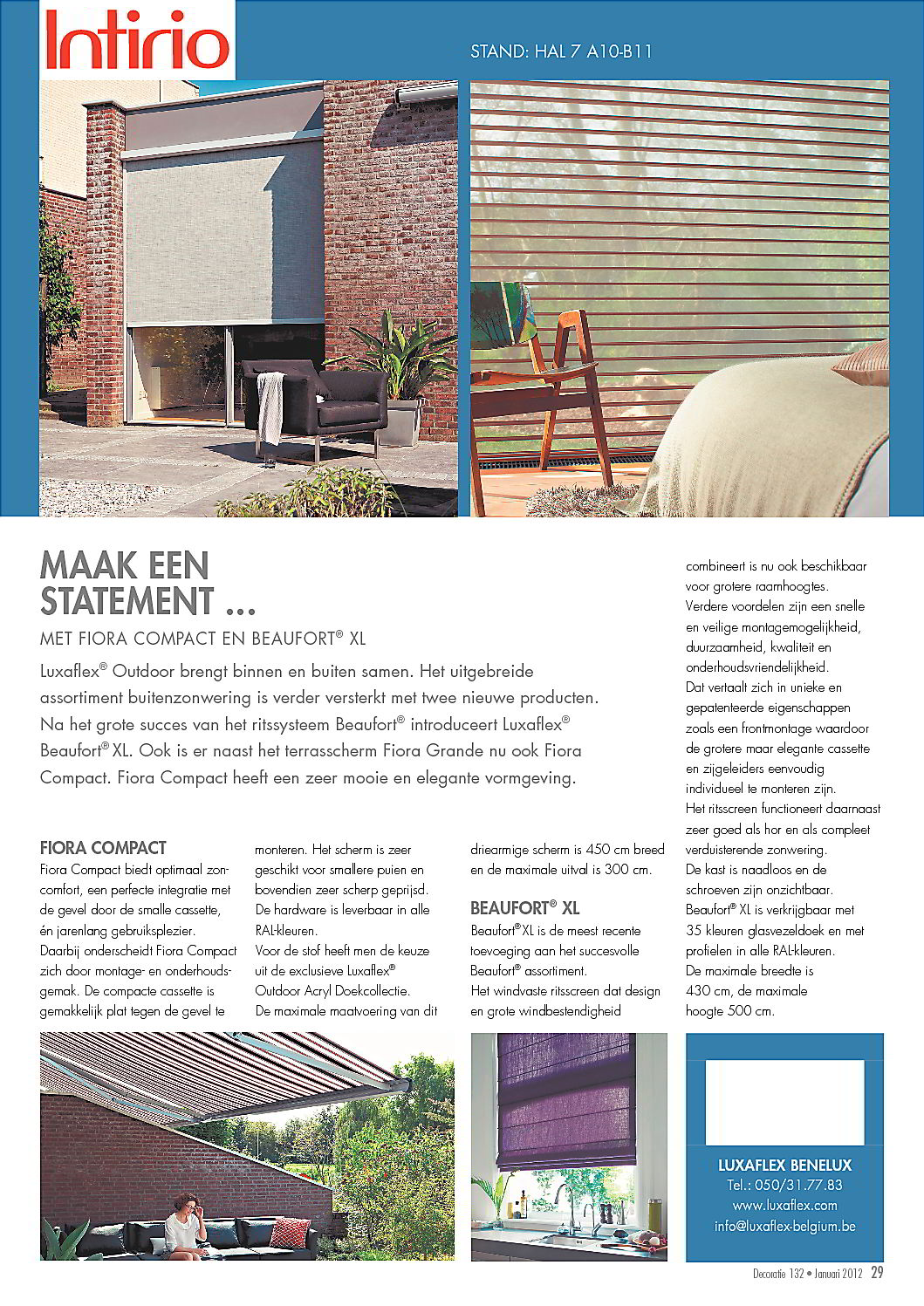 Intirio

STAND: HAL 7 A10-B11

MAAK EEN STATEMENT ...

MET FIORA COMPACT EN BEAUFORT® XL

Luxaflex® Outdoor brengt binnen en buiten samen. Het uitgebreide assortiment buitenzonwering is verder versterkt met twee nieuwe producten. Na het grote succes van het ritssysteem Beaufort® introduceert Luxaflex® Beaufort® XL. Ook is er naast het terrasscherm Fiora Grande nu ook Fiora Compact. Fiora Compact heeft een zeer mooie en elegante vormgeving.

FIORA COMPACT

Fiora Compact biedt optimaal zoncomfort, een perfecte integratie met de gevel door de smalle cassette, én jarenlang gebruiksplezier. Daarbij onderscheidt Fiora Compact zich door montage- en onderhoudsgemak. De compacte cassette is gemakkelijk plat tegen de gevel te monteren. Het scherm is zeer geschikt voor smallere puien en bovendien zeer scherp geprijsd. De hardware is leverbaar in alle RAL-kleuren.
Voor de stof heeft men de keuze uit de exclusieve Luxaflex® Outdoor Acryl Doekcollectie.
De maximale maatvoering van dit driearmige scherm is 450 cm breed en de maximale uitval is 300 cm.

BEAUFORT® XL

Beaufort® XL is de meest recente toevoeging aan het succesvolle Beaufort® assortiment.
Het windvaste ritsscreen dat design en grote windbestendigheid combineert is nu ook beschikbaar voor grotere raamhoogtes.
Verdere voordelen zijn een snelle en veilige montagemogelijkheid, duurzaamheid, kwaliteit en onderhoudsvriendelijkheid.
Dat vertaalt zich in unieke en gepatenteerde eigenschappen zoals een frontmontage waardoor de grotere maar elegante cassette en zijgeleiders eenvoudig individueel te monteren zijn.
Het ritsscreen functioneert daarnaast zeer goed als hor en als compleet verduisterende zonwering.
De kast is naadloos en de schroeven zijn onzichtbaar.
Beaufort® XL is verkrijgbaar met 35 kleuren glasvezeldoek en met profielen in alle RAL-kleuren.
De maximale breedte is 430 cm, de maximale hoogte 500 cm.

LUXAFLEX BENELUX
Tel.: 050/31.77.83
www.luxaflex.com
info@luxaflex-belgium.be

Decoratie 132 • Januari 2012 29